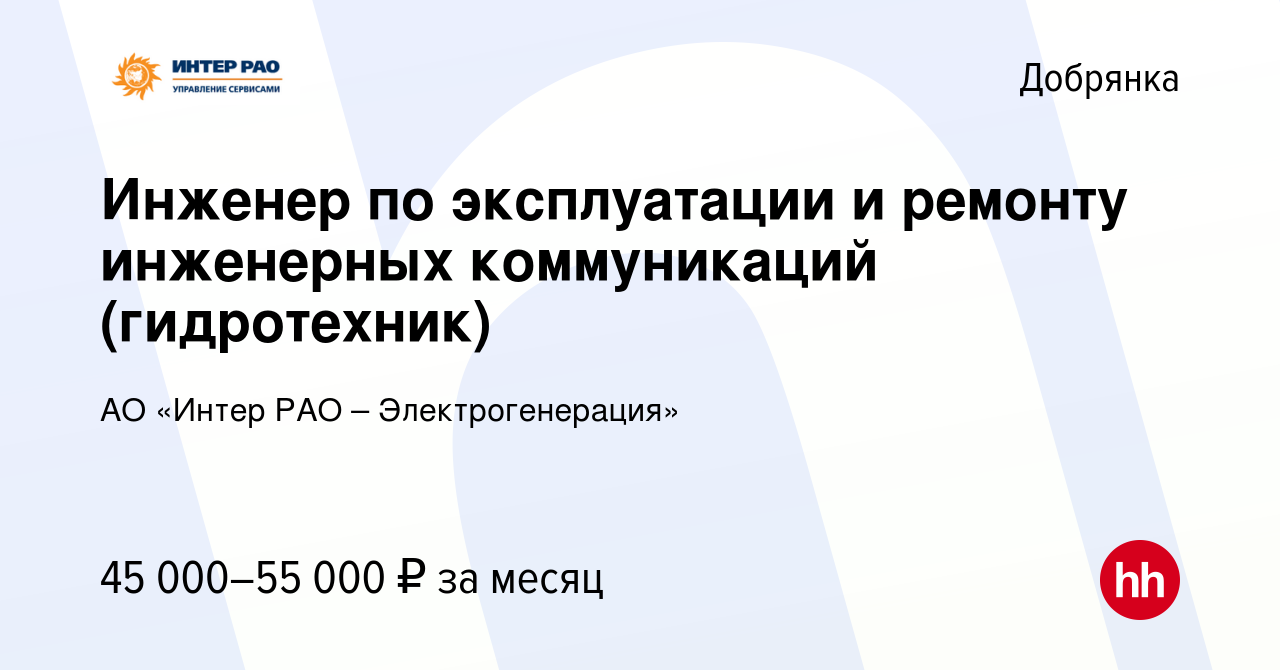 ИНТЕР РАО
УПРАВЛЕНИЕ СЕРВИСАМИ

Добрянка

Инженер по эксплуатации и ремонту инженерных коммуникаций (гидротехник)

АО «Интер РАО – Электрогенерация»

45 000–55 000 ₽ за месяц

hh